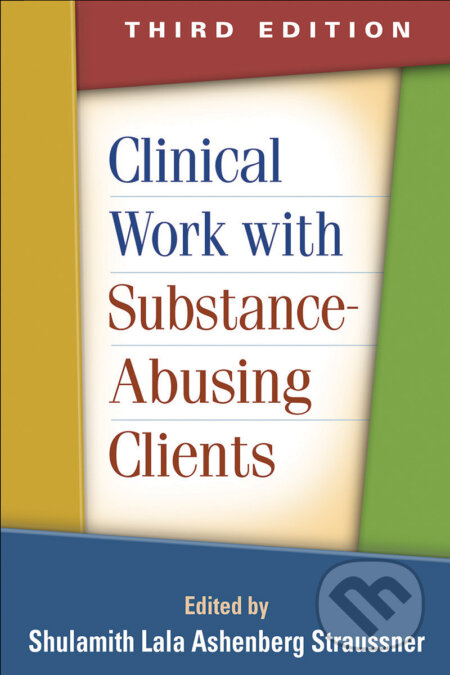 THIRD EDITION

Clinical Work with Substance-Abusing Clients

Edited by
Shulamith Lala Ashenberg Straussner